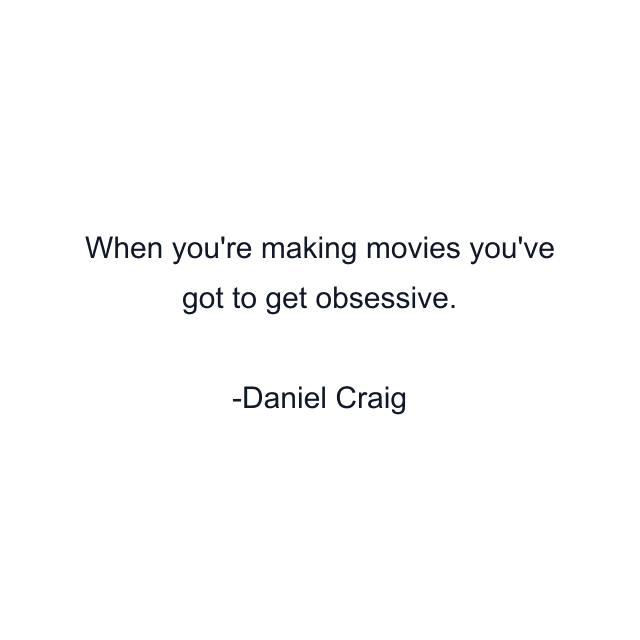 When you're making movies you've got to get obsessive.

-Daniel Craig